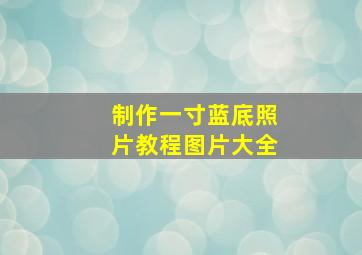 制作一寸蓝底照片教程图片大全